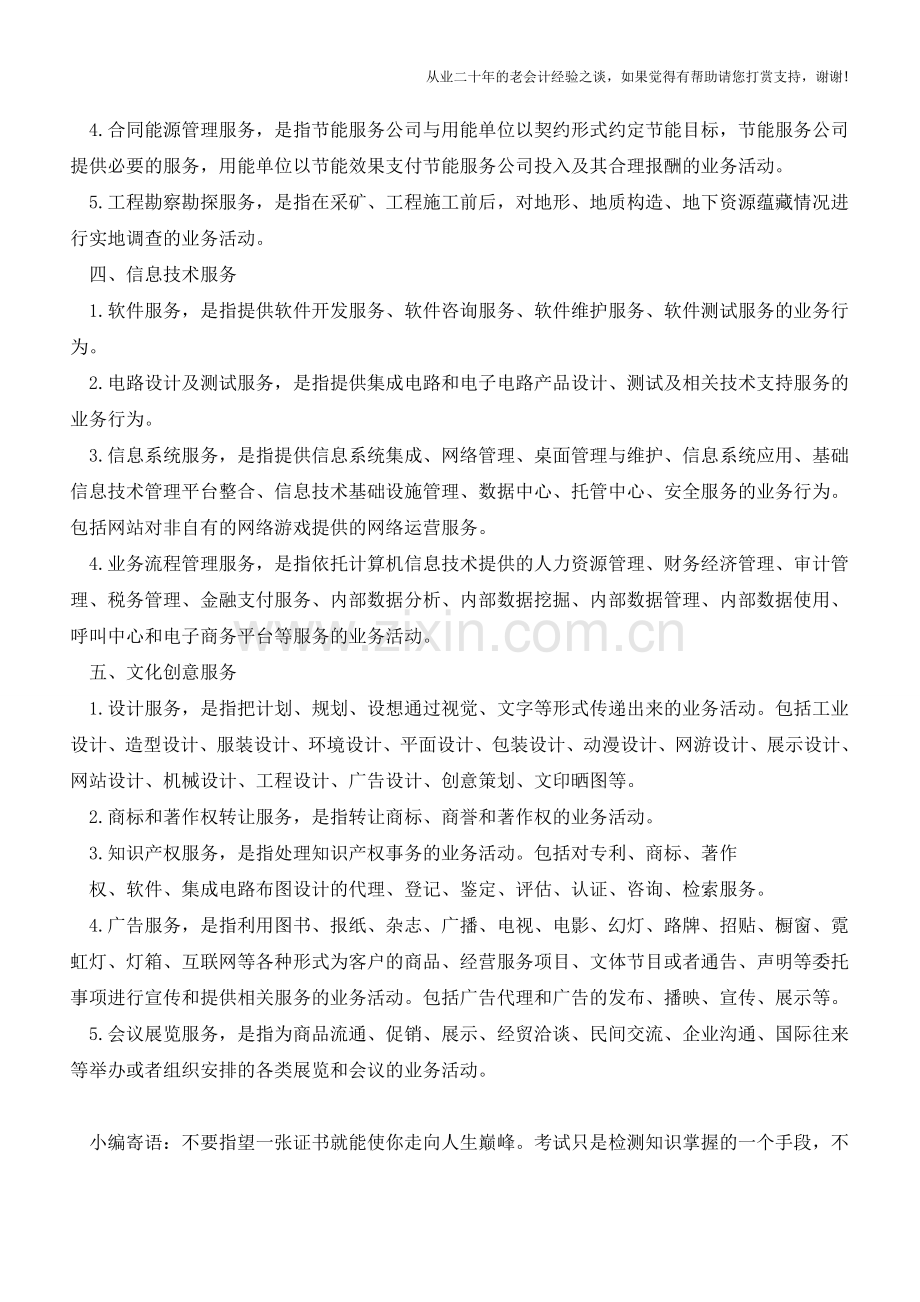 从业二十年的老会计经验之谈，如果觉得有帮助请您打赏支持，谢谢!

4.合同能源管理服务，是指节能服务公司与用能单位以契约形式约定节能目标，节能服务公司提供必要的服务，用能单位以节能效果支付节能服务公司投入及其合理报酬的业务活动。

5.工程勘察勘探服务，是指在采矿、工程施工前后，对地形、地质构造、地下资源蕴藏情况进行实地调查的业务活动。

四、信息技术服务

1.软件服务，是指提供软件开发服务、软件咨询服务、软件维护服务、软件测试服务的业务行为。

2.电路设计及测试服务，是指提供集成电路和电子电路产品设计、测试及相关技术支持服务的业务行为。

3.信息系统服务，是指提供信息系统集成、网络管理、桌面管理与维护、信息系统应用、基础信息技术管理平台整合、信息技术基础设施管理、数据中心、托管中心、安全服务的业务行为。包括网站对非自有的网络游戏提供的网络运营服务。

4.业务流程管理服务，是指依托计算机信息技术提供的人力资源管理、财务经济管理、审计管理、税务管理、金融支付服务、内部数据分析、内部数据挖掘、内部数据管理、内部数据使用、呼叫中心和电子商务平台等服务的业务活动。

五、文化创意服务

1.设计服务，是指把计划、规划、设想通过视觉、文字等形式传递出来的业务活动。包括工业设计、造型设计、服装设计、环境设计、平面设计、包装设计、动漫设计、网游设计、展示设计、网站设计、机械设计、工程设计、广告设计、创意策划、文印晒图等。

2.商标和著作权转让服务，是指转让商标、商誉和著作权的业务活动。

3.知识产权服务，是指处理知识产权事务的业务活动。包括对专利、商标、著作

权、软件、集成电路布图设计的代理、登记、鉴定、评估、认证、咨询、检索服务。

4.广告服务，是指利用图书、报纸、杂志、广播、电视、电影、幻灯、路牌、招贴、橱窗、霓虹灯、灯箱、互联网等各种形式为客户的商品、经营服务项目、文体节目或者通告、声明等委托事项进行宣传和提供相关服务的业务活动。包括广告代理和广告的发布、播映、宣传、展示等。

5.会议展览服务，是指为商品流通、促销、展示、经贸洽谈、民间交流、企业沟通、国际往来等举办或者组织安排的各类展览和会议的业务活动。

小编寄语：不要指望一张证书就能使你走向人生巅峰。考试只是检测知识掌握的一个手段，不

www.zixin.com.cn